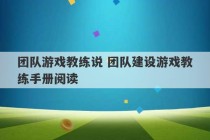 团队游戏教练说 团队建设游戏教练手册阅读